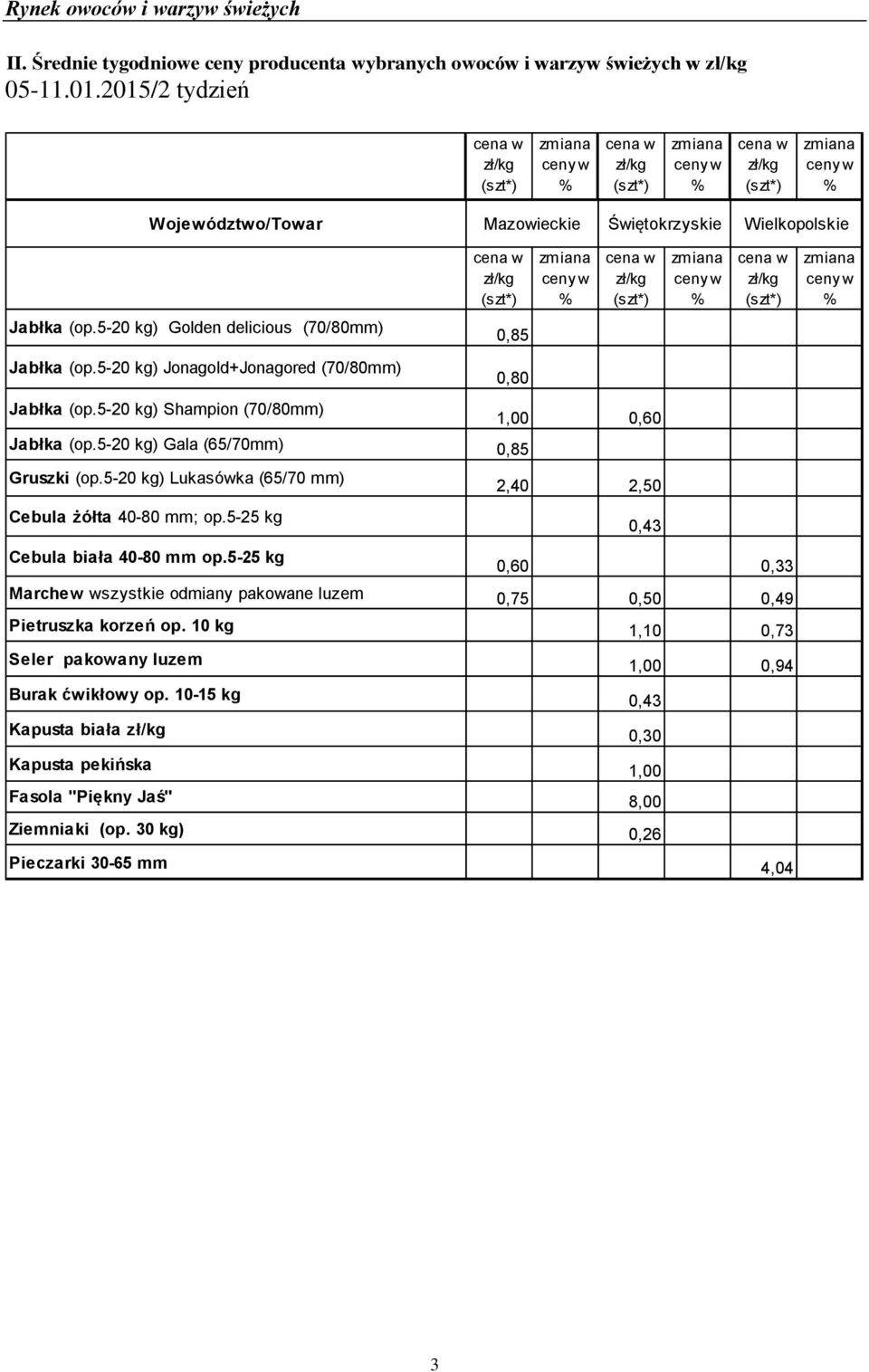 Rynek owoców i warzyw świeżych

II. Średnie tygodniowe ceny producenta wybranych owoców i warzyw świeżych w zł/kg 05-11.01.2015/2 tydzień

| | cena w zł/kg (szt*) | zmiana ceny w % | cena w zł/kg (szt*) | zmiana ceny w % | cena w zł/kg (szt*) | zmiana ceny w % |
|---|---|---|---|---|---|---|
| Województwo/Towar | Mazowieckie | | Świętokrzyskie | | Wielkopolskie | |
| | cena w zł/kg (szt*) | zmiana ceny w % | cena w zł/kg (szt*) | zmiana ceny w % | cena w zł/kg (szt*) | zmiana ceny w % |
| Jabłka (op.5-20 kg) Golden delicious (70/80mm) | 0,85 | | | | | |
| Jabłka (op.5-20 kg) Jonagold+Jonagored (70/80mm) | 0,80 | | | | | |
| Jabłka (op.5-20 kg) Shampion (70/80mm) | 1,00 | | 0,60 | | | |
| Jabłka (op.5-20 kg) Gala (65/70mm) | 0,85 | | | | | |
| Gruszki (op.5-20 kg) Lukasówka (65/70 mm) | 2,40 | | 2,50 | | | |
| Cebula żółta 40-80 mm; op.5-25 kg | | | 0,43 | | | |
| Cebula biała 40-80 mm op.5-25 kg | 0,60 | | | | 0,33 | |
| Marchew wszystkie odmiany pakowane luzem | 0,75 | | 0,50 | | 0,49 | |
| Pietruszka korzeń op. 10 kg | | | 1,10 | | 0,73 | |
| Seler pakowany luzem | | | 1,00 | | 0,94 | |
| Burak ćwikłowy op. 10-15 kg | | | 0,43 | | | |
| Kapusta biała zł/kg | | | 0,30 | | | |
| Kapusta pekińska | | | 1,00 | | | |
| Fasola "Piękny Jaś" | | | 8,00 | | | |
| Ziemniaki (op. 30 kg) | | | 0,26 | | | |
| Pieczarki 30-65 mm | | | | | 4,04 | |

3